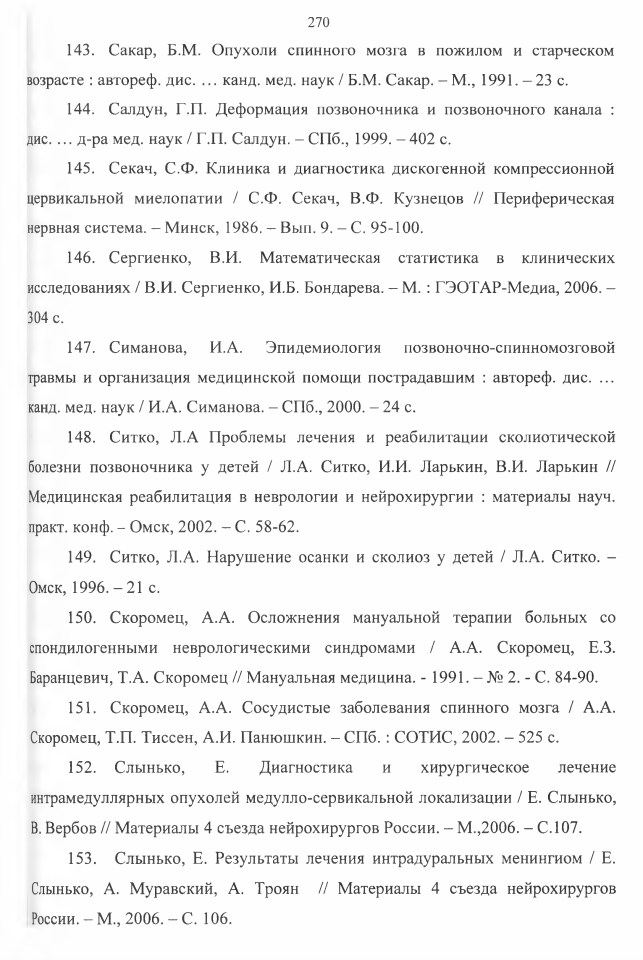 270

143. Сакар, Б.М. Опухоли спинного мозга в пожилом и старческом возрасте : автореф. дис. … канд. мед. наук / Б.М. Сакар. – М., 1991. – 23 с.

144. Салдун, Г.П. Деформация позвоночника и позвоночного канала : дис. … д-ра мед. наук / Г.П. Салдун. – СПб., 1999. – 402 с.

145. Секач, С.Ф. Клиника и диагностика дискогенной компрессионной цервикальной миелопатии / С.Ф. Секач, В.Ф. Кузнецов // Периферическая нервная система. – Минск, 1986. – Вып. 9. – С. 95-100.

146. Сергиенко, В.И. Математическая статистика в клинических исследованиях / В.И. Сергиенко, И.Б. Бондарева. – М. : ГЭОТАР-Медиа, 2006. – 304 с.

147. Симанова, И.А. Эпидемиология позвоночно-спинномозговой травмы и организация медицинской помощи пострадавшим : автореф. дис. … канд. мед. наук / И.А. Симанова. – СПб., 2000. – 24 с.

148. Ситко, Л.А Проблемы лечения и реабилитации сколиотической болезни позвоночника у детей / Л.А. Ситко, И.И. Ларькин, В.И. Ларькин // Медицинская реабилитация в неврологии и нейрохирургии : материалы науч. практ. конф. – Омск, 2002. – С. 58-62.

149. Ситко, Л.А. Нарушение осанки и сколиоз у детей / Л.А. Ситко. – Омск, 1996. – 21 с.

150. Скоромец, А.А. Осложнения мануальной терапии больных со спондилогенными неврологическими синдромами / А.А. Скоромец, Е.З. Баранцевич, Т.А. Скоромец // Мануальная медицина. - 1991. – № 2. - С. 84-90.

151. Скоромец, А.А. Сосудистые заболевания спинного мозга / А.А. Скоромец, Т.П. Тиссен, А.И. Панюшкин. – СПб. : СОТИС, 2002. – 525 с.

152. Слынько, Е. Диагностика и хирургическое лечение интрамедуллярных опухолей медулло-сервикальной локализации / Е. Слынько, В. Вербов // Материалы 4 съезда нейрохирургов России. – М.,2006. – С.107.

153. Слынько, Е. Результаты лечения интрадуральных менингиом / Е. Слынько, А. Муравский, А. Троян // Материалы 4 съезда нейрохирургов России. – М., 2006. – С. 106.